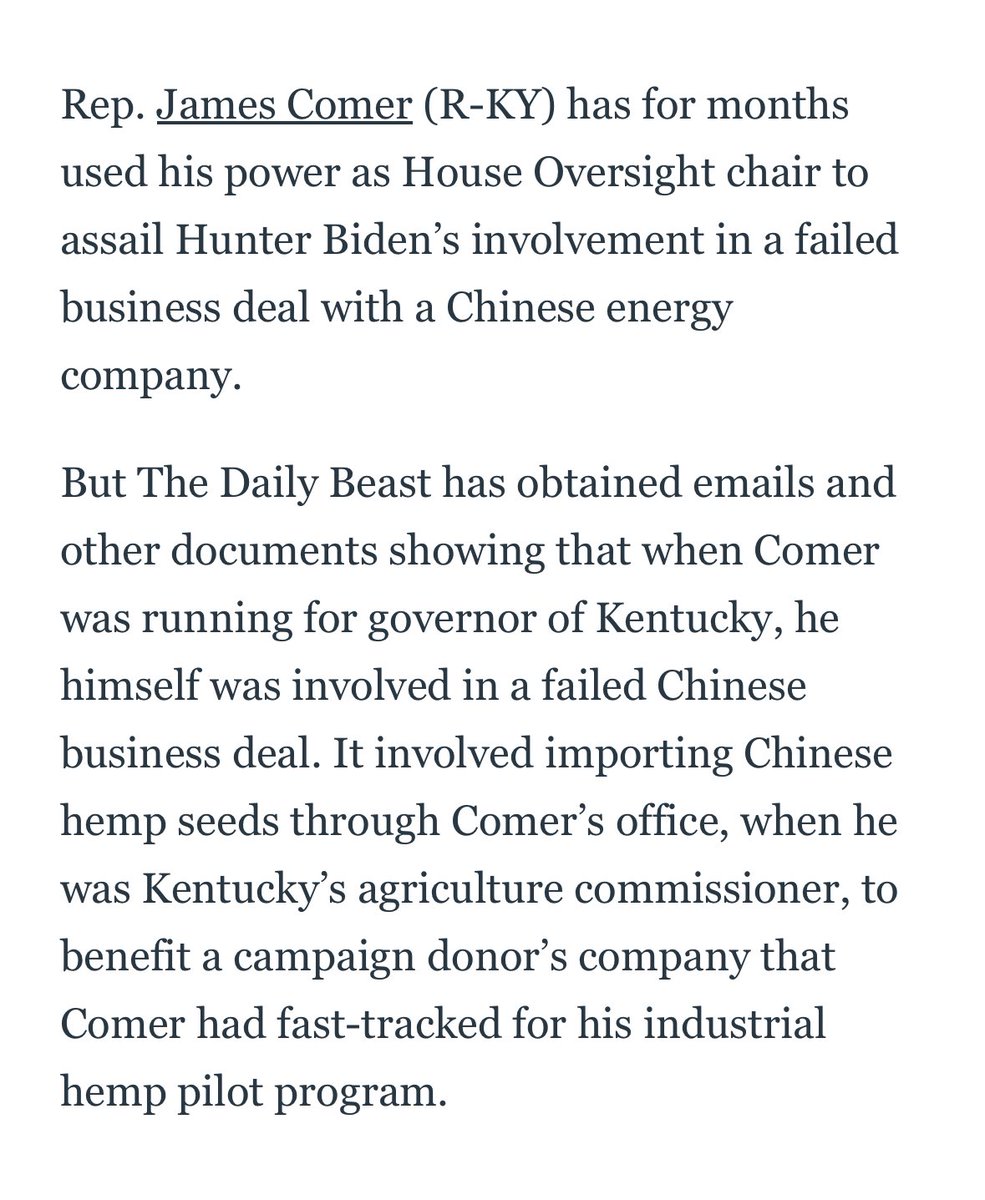 Rep. James Comer (R-KY) has for months used his power as House Oversight chair to assail Hunter Biden’s involvement in a failed business deal with a Chinese energy company.

But The Daily Beast has obtained emails and other documents showing that when Comer was running for governor of Kentucky, he himself was involved in a failed Chinese business deal. It involved importing Chinese hemp seeds through Comer’s office, when he was Kentucky’s agriculture commissioner, to benefit a campaign donor’s company that Comer had fast-tracked for his industrial hemp pilot program.